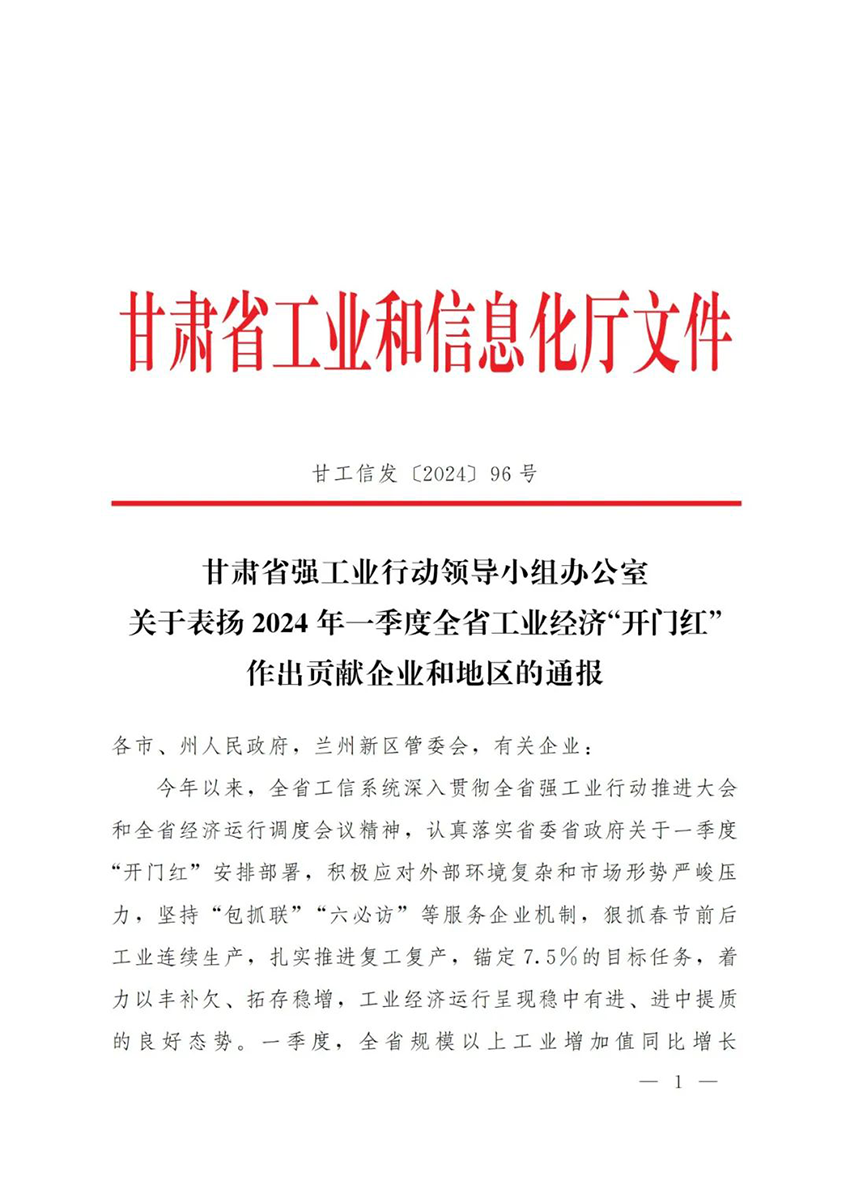 甘肃省工业和信息化厅文件

甘工信发〔2024〕96号

甘肃省强工业行动领导小组办公室
关于表扬2024年一季度全省工业经济“开门红”
作出贡献企业和地区的通报

各市、州人民政府，兰州新区管委会，有关企业：

今年以来，全省工信系统深入贯彻全省强工业行动推进大会和全省经济运行调度会议精神，认真落实省委省政府关于一季度“开门红”安排部署，积极应对外部环境复杂和市场形势严峻压力，坚持“包抓联”“六必访”等服务企业机制，狠抓春节前后工业连续生产，扎实推进复工复产，锚定7.5%的目标任务，着力以丰补欠、拓存稳增，工业经济运行呈现稳中有进、进中提质的良好态势。一季度，全省规模以上工业增加值同比增长

— 1 —